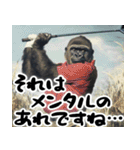 それは
メンタルの
あれですね…